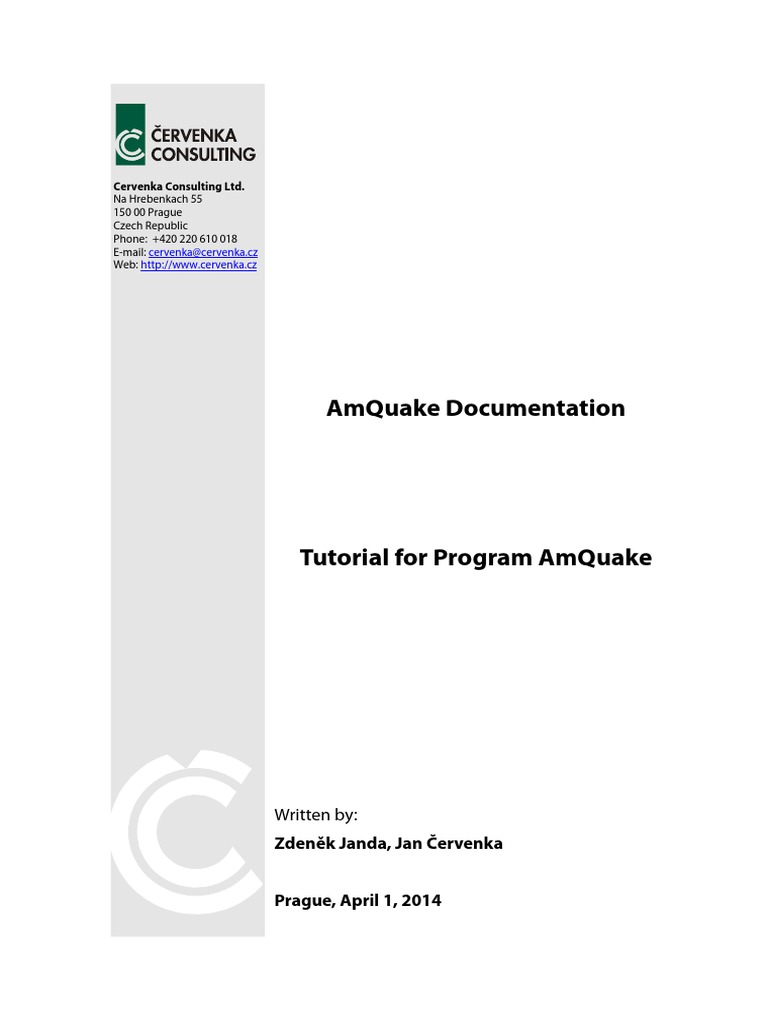 ČERVENKA CONSULTING

Cervenka Consulting Ltd.
Na Hrebenkach 55
150 00 Prague
Czech Republic
Phone: +420 220 610 018
E-mail: cervenka@cervenka.cz
Web: http://www.cervenka.cz

AmQuake Documentation

Tutorial for Program AmQuake

Written by:
Zdeněk Janda, Jan Červenka

Prague, April 1, 2014